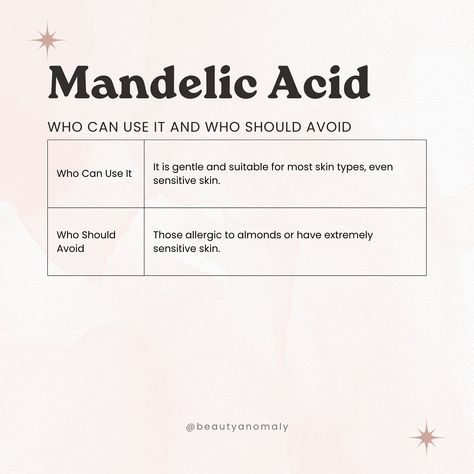 Mandelic Acid

WHO CAN USE IT AND WHO SHOULD AVOID

| Who Can Use It | It is gentle and suitable for most skin types, even sensitive skin. |
|---|---|
| Who Should Avoid | Those allergic to almonds or have extremely sensitive skin. |

@beautyanomaly